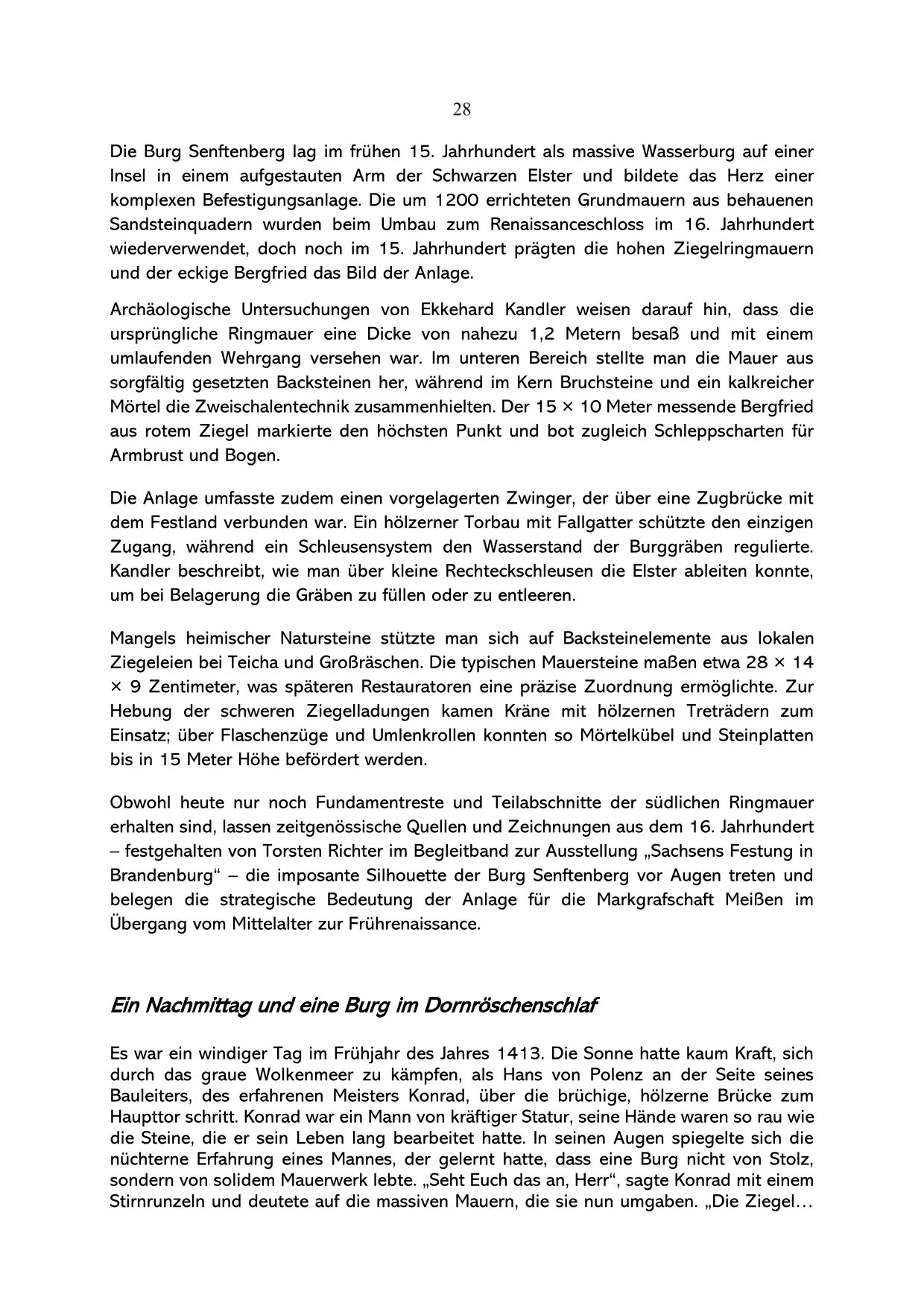 28

Die Burg Senftenberg lag im frühen 15. Jahrhundert als massive Wasserburg auf einer Insel in einem aufgestauten Arm der Schwarzen Elster und bildete das Herz einer komplexen Befestigungsanlage. Die um 1200 errichteten Grundmauern aus behauenen Sandsteinquadern wurden beim Umbau zum Renaissanceschloss im 16. Jahrhundert wiederverwendet, doch noch im 15. Jahrhundert prägten die hohen Ziegelringmauern und der eckige Bergfried das Bild der Anlage.

Archäologische Untersuchungen von Ekkehard Kandler weisen darauf hin, dass die ursprüngliche Ringmauer eine Dicke von nahezu 1,2 Metern besaß und mit einem umlaufenden Wehrgang versehen war. Im unteren Bereich stellte man die Mauer aus sorgfältig gesetzten Backsteinen her, während im Kern Bruchsteine und ein kalkreicher Mörtel die Zweischalentechnik zusammenhielten. Der 15 × 10 Meter messende Bergfried aus rotem Ziegel markierte den höchsten Punkt und bot zugleich Schleppscharten für Armbrust und Bogen.

Die Anlage umfasste zudem einen vorgelagerten Zwinger, der über eine Zugbrücke mit dem Festland verbunden war. Ein hölzerner Torbau mit Fallgatter schützte den einzigen Zugang, während ein Schleusensystem den Wasserstand der Burggräben regulierte. Kandler beschreibt, wie man über kleine Rechteckschleusen die Elster ableiten konnte, um bei Belagerung die Gräben zu füllen oder zu entleeren.

Mangels heimischer Natursteine stützte man sich auf Backsteinelemente aus lokalen Ziegeleien bei Teicha und Großräschen. Die typischen Mauersteine maßen etwa 28 × 14 × 9 Zentimeter, was späteren Restauratoren eine präzise Zuordnung ermöglichte. Zur Hebung der schweren Ziegelladungen kamen Kräne mit hölzernen Treträdern zum Einsatz; über Flaschenzüge und Umlenkrollen konnten so Mörtelkübel und Steinplatten bis in 15 Meter Höhe befördert werden.

Obwohl heute nur noch Fundamentreste und Teilabschnitte der südlichen Ringmauer erhalten sind, lassen zeitgenössische Quellen und Zeichnungen aus dem 16. Jahrhundert – festgehalten von Torsten Richter im Begleitband zur Ausstellung „Sachsens Festung in Brandenburg“ – die imposante Silhouette der Burg Senftenberg vor Augen treten und belegen die strategische Bedeutung der Anlage für die Markgrafschaft Meißen im Übergang vom Mittelalter zur Frührenaissance.

Ein Nachmittag und eine Burg im Dornröschenschlaf

Es war ein windiger Tag im Frühjahr des Jahres 1413. Die Sonne hatte kaum Kraft, sich durch das graue Wolkenmeer zu kämpfen, als Hans von Polenz an der Seite seines Bauleiters, des erfahrenen Meisters Konrad, über die brüchige, hölzerne Brücke zum Haupttor schritt. Konrad war ein Mann von kräftiger Statur, seine Hände waren so rau wie die Steine, die er sein Leben lang bearbeitet hatte. In seinen Augen spiegelte sich die nüchterne Erfahrung eines Mannes, der gelernt hatte, dass eine Burg nicht von Stolz, sondern von solidem Mauerwerk lebte. „Seht Euch das an, Herr“, sagte Konrad mit einem Stirnrunzeln und deutete auf die massiven Mauern, die sie nun umgaben. „Die Ziegel…